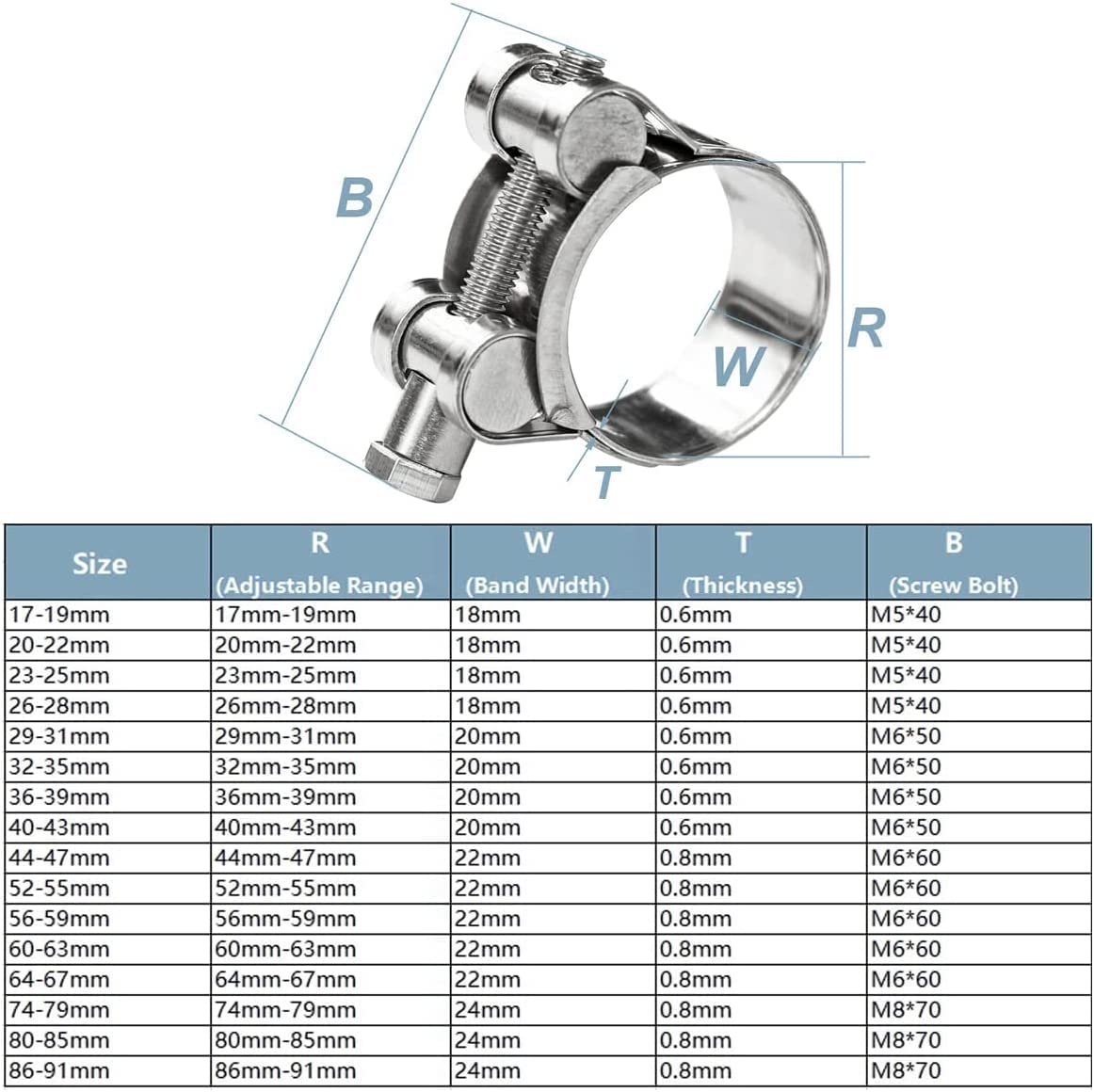 B

R

W

T

| Size | R (Adjustable Range) | W (Band Width) | T (Thickness) | B (Screw Bolt) |
|---|---|---|---|---|
| 17-19mm | 17mm-19mm | 18mm | 0.6mm | M5*40 |
| 20-22mm | 20mm-22mm | 18mm | 0.6mm | M5*40 |
| 23-25mm | 23mm-25mm | 18mm | 0.6mm | M5*40 |
| 26-28mm | 26mm-28mm | 18mm | 0.6mm | M5*40 |
| 29-31mm | 29mm-31mm | 20mm | 0.6mm | M6*50 |
| 32-35mm | 32mm-35mm | 20mm | 0.6mm | M6*50 |
| 36-39mm | 36mm-39mm | 20mm | 0.6mm | M6*50 |
| 40-43mm | 40mm-43mm | 20mm | 0.6mm | M6*50 |
| 44-47mm | 44mm-47mm | 22mm | 0.8mm | M6*60 |
| 52-55mm | 52mm-55mm | 22mm | 0.8mm | M6*60 |
| 56-59mm | 56mm-59mm | 22mm | 0.8mm | M6*60 |
| 60-63mm | 60mm-63mm | 22mm | 0.8mm | M6*60 |
| 64-67mm | 64mm-67mm | 22mm | 0.8mm | M6*60 |
| 74-79mm | 74mm-79mm | 24mm | 0.8mm | M8*70 |
| 80-85mm | 80mm-85mm | 24mm | 0.8mm | M8*70 |
| 86-91mm | 86mm-91mm | 24mm | 0.8mm | M8*70 |